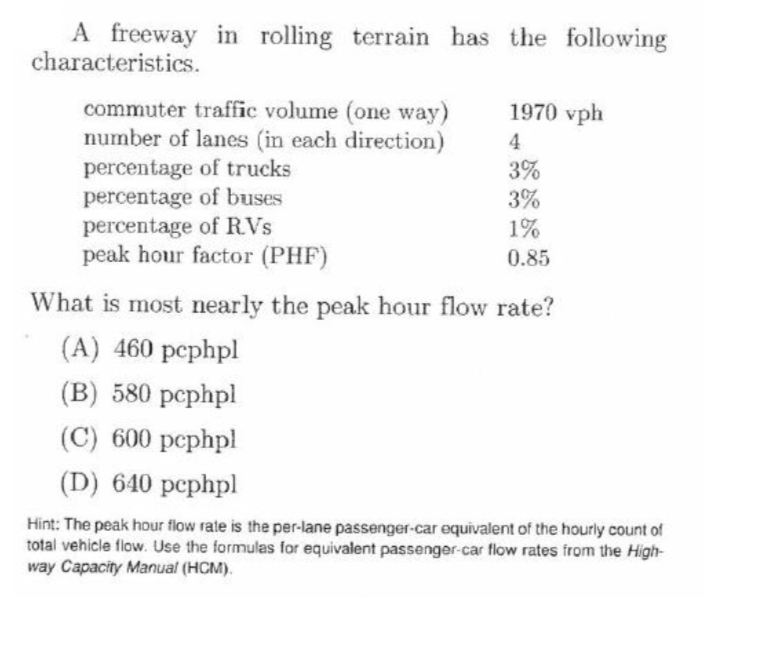 A freeway in rolling terrain has the following characteristics.

| | |
|---|---|
| commuter traffic volume (one way) | 1970 vph |
| number of lanes (in each direction) | 4 |
| percentage of trucks | 3% |
| percentage of buses | 3% |
| percentage of RVs | 1% |
| peak hour factor (PHF) | 0.85 |

What is most nearly the peak hour flow rate?

(A) 460 pcphpl

(B) 580 pcphpl

(C) 600 pcphpl

(D) 640 pcphpl

Hint: The peak hour flow rate is the per-lane passenger-car equivalent of the hourly count of total vehicle flow. Use the formulas for equivalent passenger-car flow rates from the Highway Capacity Manual (HCM).